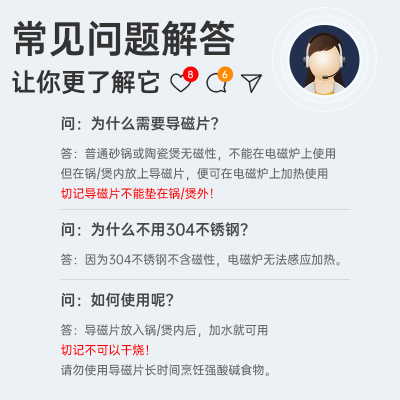 常见问题解答
让你更了解它 8 6

问：为什么需要导磁片？

答：普通砂锅或陶瓷煲无磁性，不能在电磁炉上使用
但在锅/煲内放上导磁片，便可在电磁炉上加热使用
切记导磁片不能垫在锅/煲外！

问：为什么不用304不锈钢？

答：因为304不锈钢不含磁性，电磁炉无法感应加热。

问：如何使用呢？

答：导磁片放入锅/煲内后，加水就可用
切记不可以干烧！
请勿使用导磁片长时间烹饪强酸碱食物。